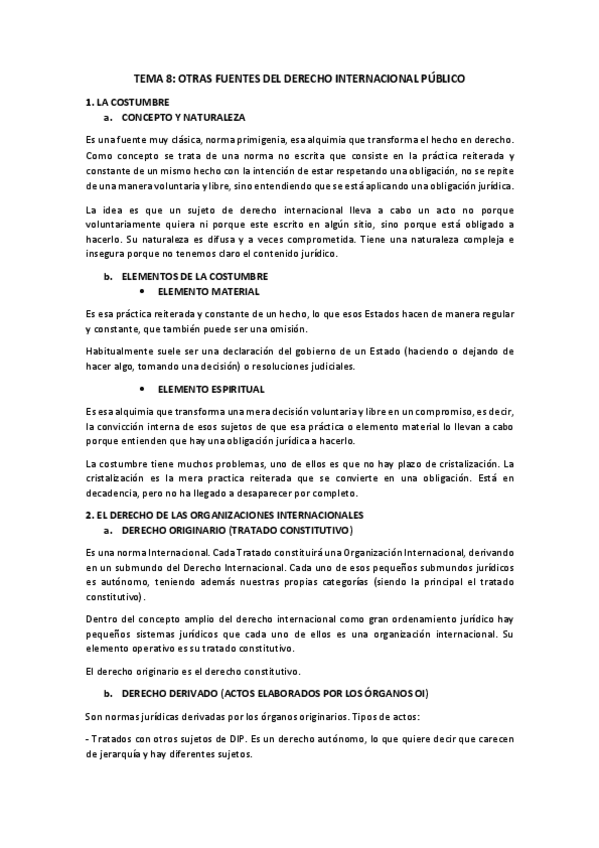 TEMA 8: OTRAS FUENTES DEL DERECHO INTERNACIONAL PÚBLICO

1. LA COSTUMBRE
a. CONCEPTO Y NATURALEZA

Es una fuente muy clásica, norma primigenia, esa alquimia que transforma el hecho en derecho. Como concepto se trata de una norma no escrita que consiste en la práctica reiterada y constante de un mismo hecho con la intención de estar respetando una obligación, no se repite de una manera voluntaria y libre, sino entendiendo que se está aplicando una obligación jurídica.

La idea es que un sujeto de derecho internacional lleva a cabo un acto no porque voluntariamente quiera ni porque este escrito en algún sitio, sino porque está obligado a hacerlo. Su naturaleza es difusa y a veces comprometida. Tiene una naturaleza compleja e insegura porque no tenemos claro el contenido jurídico.

b. ELEMENTOS DE LA COSTUMBRE
• ELEMENTO MATERIAL

Es esa práctica reiterada y constante de un hecho, lo que esos Estados hacen de manera regular y constante, que también puede ser una omisión.

Habitualmente suele ser una declaración del gobierno de un Estado (haciendo o dejando de hacer algo, tomando una decisión) o resoluciones judiciales.

• ELEMENTO ESPIRITUAL

Es esa alquimia que transforma una mera decisión voluntaria y libre en un compromiso, es decir, la convicción interna de esos sujetos de que esa práctica o elemento material lo llevan a cabo porque entienden que hay una obligación jurídica a hacerlo.

La costumbre tiene muchos problemas, uno de ellos es que no hay plazo de cristalización. La cristalización es la mera practica reiterada que se convierte en una obligación. Está en decadencia, pero no ha llegado a desaparecer por completo.

2. EL DERECHO DE LAS ORGANIZACIONES INTERNACIONALES
a. DERECHO ORIGINARIO (TRATADO CONSTITUTIVO)

Es una norma Internacional. Cada Tratado constituirá una Organización Internacional, derivando en un submundo del Derecho Internacional. Cada uno de esos pequeños submundos jurídicos es autónomo, teniendo además nuestras propias categorías (siendo la principal el tratado constitutivo).

Dentro del concepto amplio del derecho internacional como gran ordenamiento jurídico hay pequeños sistemas jurídicos que cada uno de ellos es una organización internacional. Su elemento operativo es su tratado constitutivo.

El derecho originario es el derecho constitutivo.

b. DERECHO DERIVADO (ACTOS ELABORADOS POR LOS ÓRGANOS OI)

Son normas jurídicas derivadas por los órganos originarios. Tipos de actos:

- Tratados con otros sujetos de DIP. Es un derecho autónomo, lo que quiere decir que carecen de jerarquía y hay diferentes sujetos.